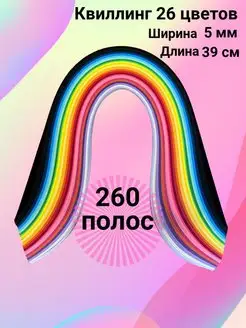 Квиллинг 26 цветов
Ширина 5 мм
Длина 39 см

260
полос